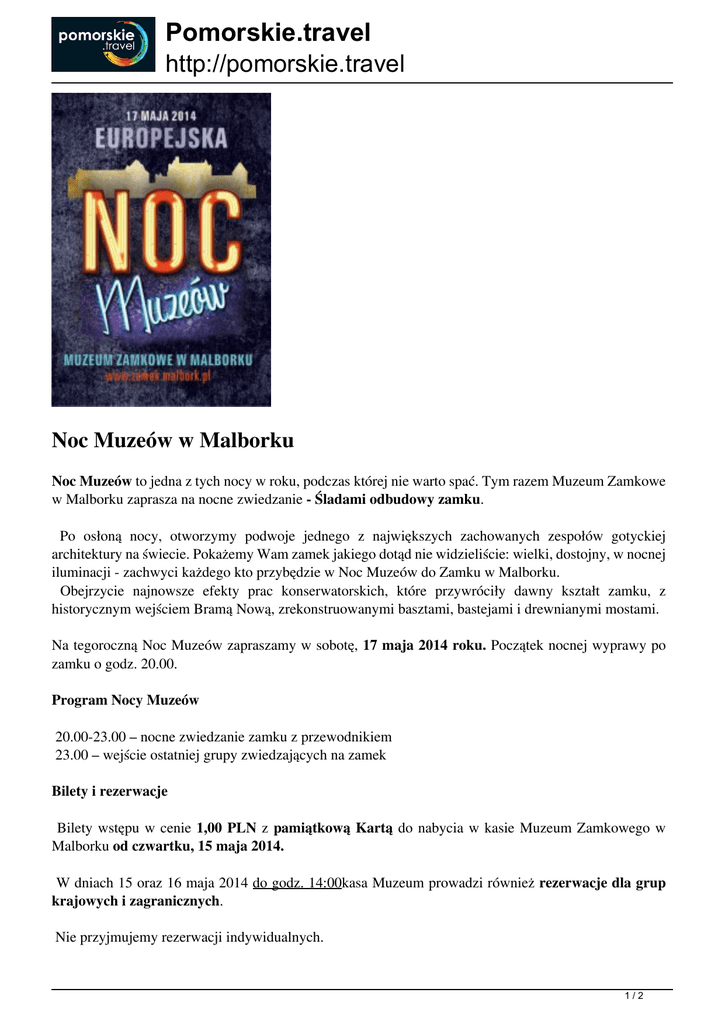 pomorskie .travel

Pomorskie.travel
http://pomorskie.travel

17 MAJA 2014
EUROPEJSKA
NOC
Muzeów
MUZEUM ZAMKOWE W MALBORKU
www.zamek.malbork.pl

Noc Muzeów w Malborku

Noc Muzeów to jedna z tych nocy w roku, podczas której nie warto spać. Tym razem Muzeum Zamkowe w Malborku zaprasza na nocne zwiedzanie - Śladami odbudowy zamku.

Po osłoną nocy, otworzymy podwoje jednego z największych zachowanych zespołów gotyckiej architektury na świecie. Pokażemy Wam zamek jakiego dotąd nie widzieliście: wielki, dostojny, w nocnej iluminacji - zachwyci każdego kto przybędzie w Noc Muzeów do Zamku w Malborku.
Obejrzycie najnowsze efekty prac konserwatorskich, które przywróciły dawny kształt zamku, z historycznym wejściem Bramą Nową, zrekonstruowanymi basztami, bastejami i drewnianymi mostami.

Na tegoroczną Noc Muzeów zapraszamy w sobotę, 17 maja 2014 roku. Początek nocnej wyprawy po zamku o godz. 20.00.

Program Nocy Muzeów

20.00-23.00 – nocne zwiedzanie zamku z przewodnikiem
23.00 – wejście ostatniej grupy zwiedzających na zamek

Bilety i rezerwacje

Bilety wstępu w cenie 1,00 PLN z pamiątkową Kartą do nabycia w kasie Muzeum Zamkowego w Malborku od czwartku, 15 maja 2014.

W dniach 15 oraz 16 maja 2014 do godz. 14:00kasa Muzeum prowadzi również rezerwacje dla grup krajowych i zagranicznych.

Nie przyjmujemy rezerwacji indywidualnych.

1 / 2